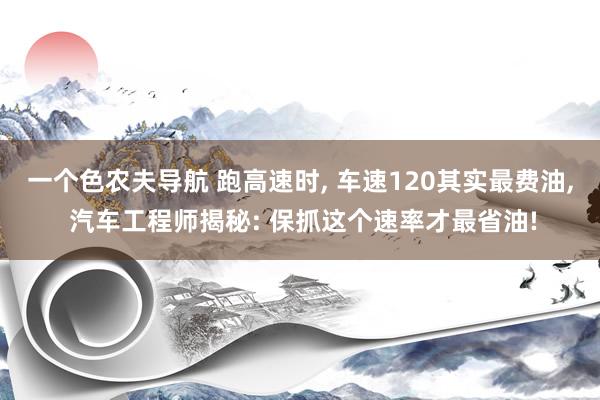 一个色农夫导航 跑高速时, 车速120其实最费油, 汽车工程师揭秘: 保抓这个速率才最省油!